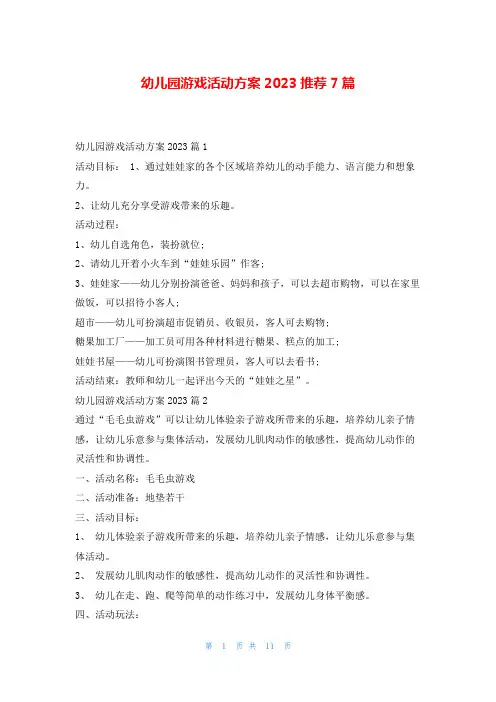 幼儿园游戏活动方案 2023 推荐 7 篇

幼儿园游戏活动方案 2023 篇 1

活动目标： 1、通过娃娃家的各个区域培养幼儿的动手能力、语言能力和想象力。

2、让幼儿充分享受游戏带来的乐趣。

活动过程：

1、幼儿自选角色，装扮就位；

2、请幼儿开着小火车到“娃娃乐园”作客；

3、娃娃家——幼儿分别扮演爸爸、妈妈和孩子，可以去超市购物，可以在家里做饭，可以招待小客人；

超市——幼儿可扮演超市促销员、收银员，客人可去购物；

糖果加工厂——加工员可用各种材料进行糖果、糕点的加工；

娃娃书屋——幼儿可扮演图书管理员，客人可以去看书；

活动结束：教师和幼儿一起评出今天的“娃娃之星”。

幼儿园游戏活动方案 2023 篇 2

通过“毛毛虫游戏”可以让幼儿体验亲子游戏所带来的乐趣，培养幼儿亲子情感，让幼儿乐意参与集体活动，发展幼儿肌肉动作的敏感性，提高幼儿动作的灵活性和协调性。

一、活动名称：毛毛虫游戏

二、活动准备：地垫若干

三、活动目标：

1、 幼儿体验亲子游戏所带来的乐趣，培养幼儿亲子情感，让幼儿乐意参与集体活动。

2、 发展幼儿肌肉动作的敏感性，提高幼儿动作的灵活性和协调性。

3、 幼儿在走、跑、爬等简单的动作练习中，发展幼儿身体平衡感。

四、活动玩法：

第 1 页 共 11 页